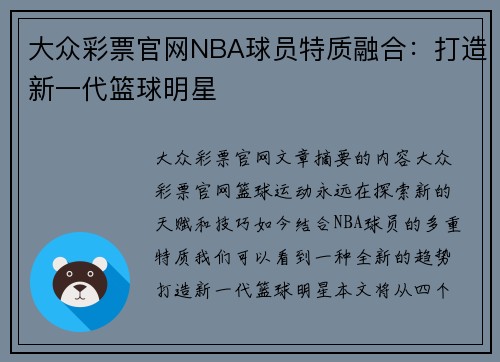 大众彩票官网NBA球员特质融合：打造新一代篮球明星

大众彩票官网文章摘要的内容大众彩票官网篮球运动永远在探索新的天赋和技巧如今结合NBA球员的多重特质我们可以看到一种全新的趋势打造新一代篮球明星本文将从四个